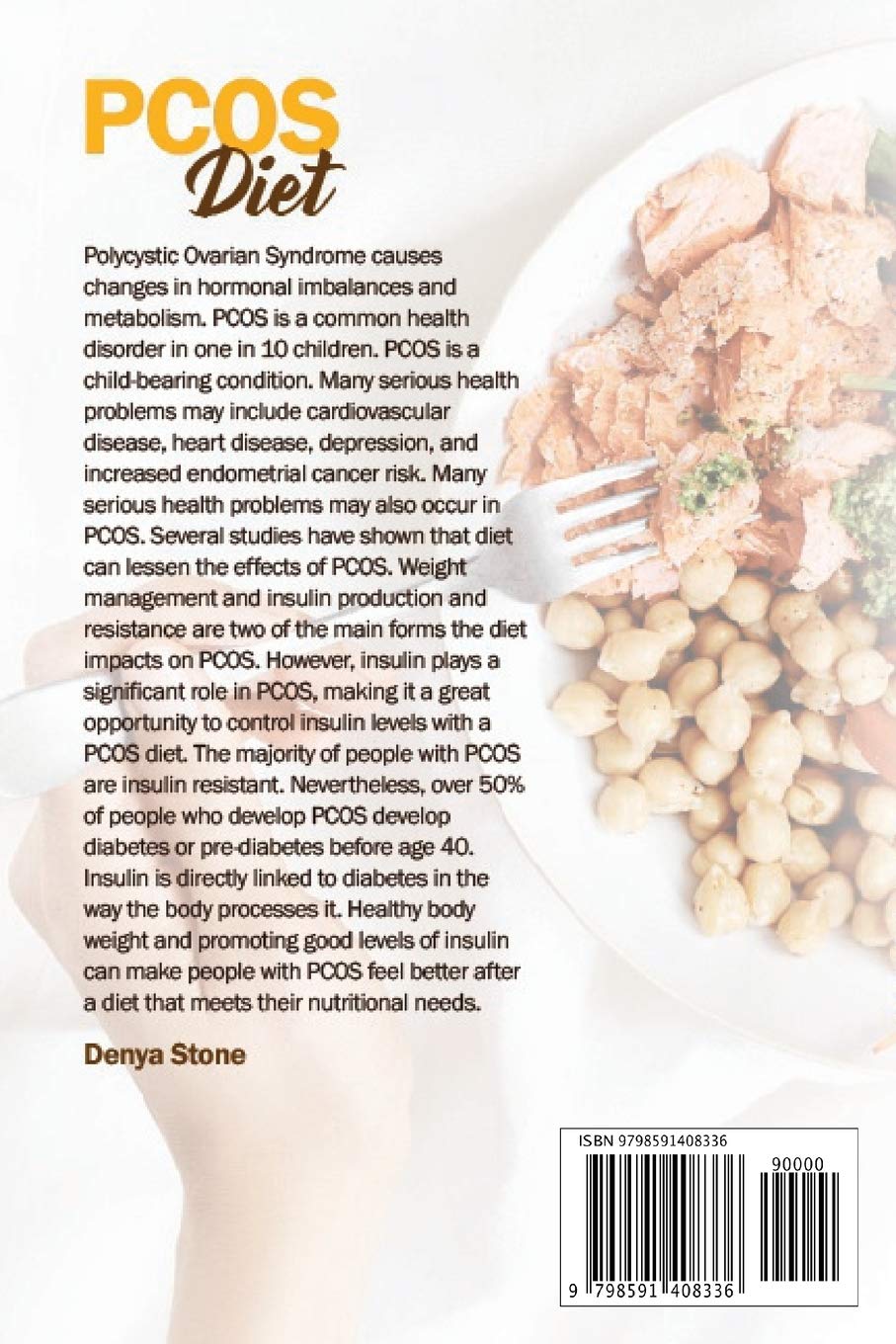 PCOS
Diet

Polycystic Ovarian Syndrome causes changes in hormonal imbalances and metabolism. PCOS is a common health disorder in one in 10 children. PCOS is a child-bearing condition. Many serious health problems may include cardiovascular disease, heart disease, depression, and increased endometrial cancer risk. Many serious health problems may also occur in PCOS. Several studies have shown that diet can lessen the effects of PCOS. Weight management and insulin production and resistance are two of the main forms the diet impacts on PCOS. However, insulin plays a significant role in PCOS, making it a great opportunity to control insulin levels with a PCOS diet. The majority of people with PCOS are insulin resistant. Nevertheless, over 50% of people who develop PCOS develop diabetes or pre-diabetes before age 40. Insulin is directly linked to diabetes in the way the body processes it. Healthy body weight and promoting good levels of insulin can make people with PCOS feel better after a diet that meets their nutritional needs.

Denya Stone

ISBN 9798591408336
90000
9 798591 408336